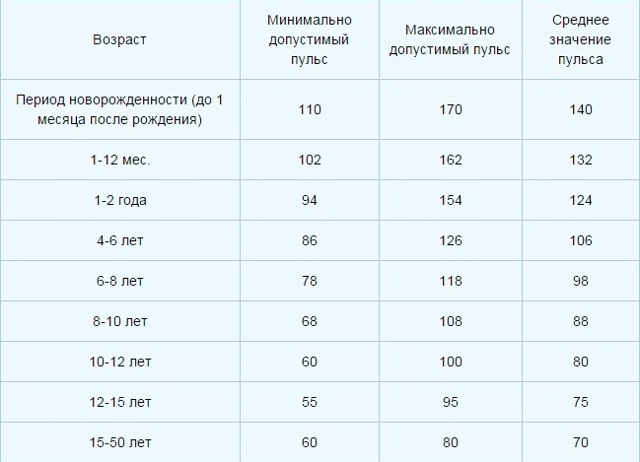 | Возраст | Минимально допустимый пульс | Максимально допустимый пульс | Среднее значение пульса |
|---|---|---|---|
| Период новорожденности (до 1 месяца после рождения) | 110 | 170 | 140 |
| 1-12 мес. | 102 | 162 | 132 |
| 1-2 года | 94 | 154 | 124 |
| 4-6 лет | 86 | 126 | 106 |
| 6-8 лет | 78 | 118 | 98 |
| 8-10 лет | 68 | 108 | 88 |
| 10-12 лет | 60 | 100 | 80 |
| 12-15 лет | 55 | 95 | 75 |
| 15-50 лет | 60 | 80 | 70 |